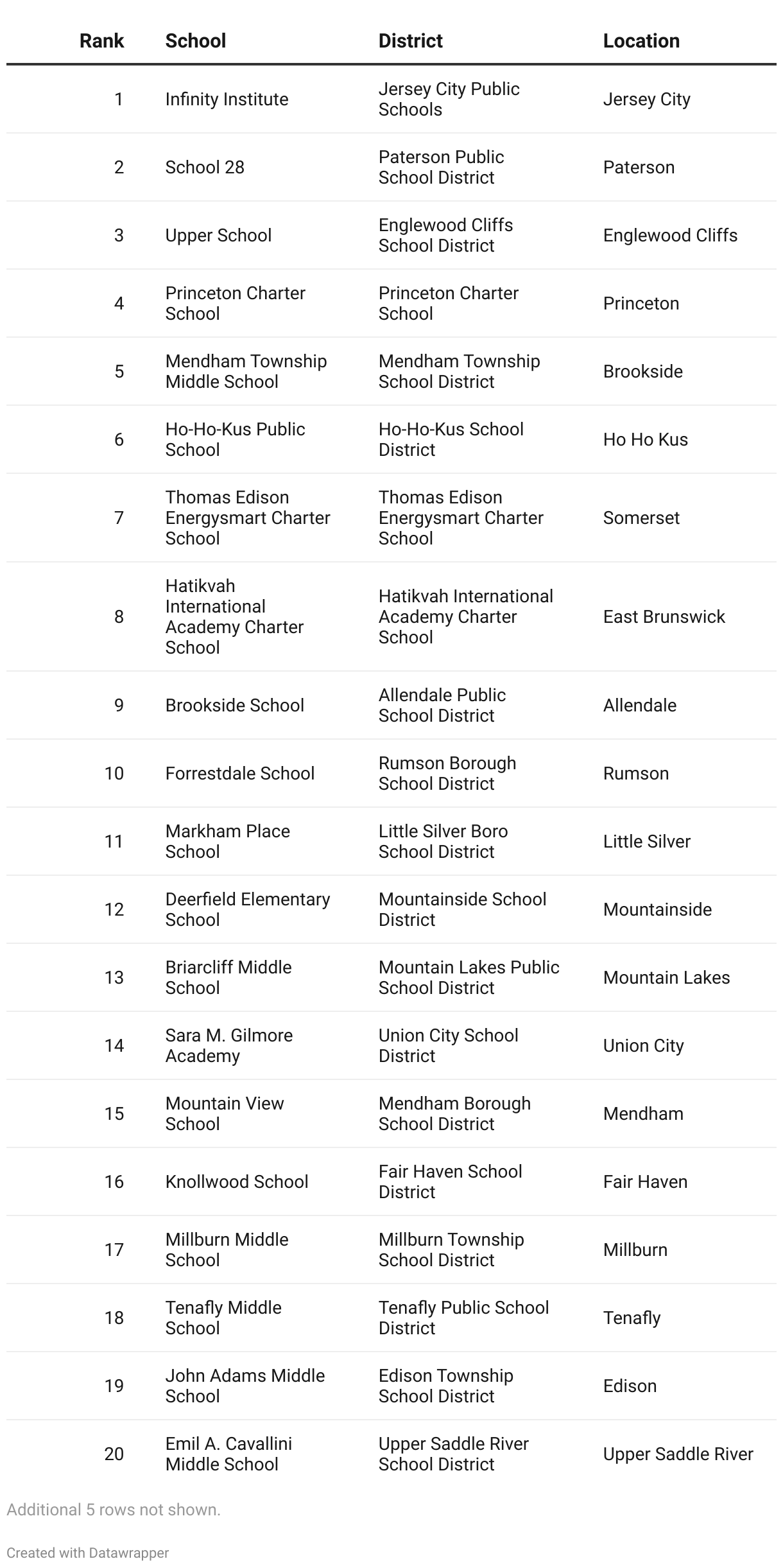 | Rank | School | District | Location |
|---|---|---|---|
| 1 | Infinity Institute | Jersey City Public Schools | Jersey City |
| 2 | School 28 | Paterson Public School District | Paterson |
| 3 | Upper School | Englewood Cliffs School District | Englewood Cliffs |
| 4 | Princeton Charter School | Princeton Charter School | Princeton |
| 5 | Mendham Township Middle School | Mendham Township School District | Brookside |
| 6 | Ho-Ho-Kus Public School | Ho-Ho-Kus School District | Ho Ho Kus |
| 7 | Thomas Edison Energysmart Charter School | Thomas Edison Energysmart Charter School | Somerset |
| 8 | Hatikvah International Academy Charter School | Hatikvah International Academy Charter School | East Brunswick |
| 9 | Brookside School | Allendale Public School District | Allendale |
| 10 | Forrestdale School | Rumson Borough School District | Rumson |
| 11 | Markham Place School | Little Silver Boro School District | Little Silver |
| 12 | Deerfield Elementary School | Mountainside School District | Mountainside |
| 13 | Briarcliff Middle School | Mountain Lakes Public School District | Mountain Lakes |
| 14 | Sara M. Gilmore Academy | Union City School District | Union City |
| 15 | Mountain View School | Mendham Borough School District | Mendham |
| 16 | Knollwood School | Fair Haven School District | Fair Haven |
| 17 | Millburn Middle School | Millburn Township School District | Millburn |
| 18 | Tenafly Middle School | Tenafly Public School District | Tenafly |
| 19 | John Adams Middle School | Edison Township School District | Edison |
| 20 | Emil A. Cavallini Middle School | Upper Saddle River School District | Upper Saddle River |

Additional 5 rows not shown.

Created with Datawrapper